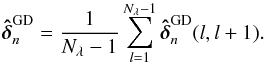 $\hat{\boldsymbol{\delta}}_n^{\mathrm{GD}} = \frac{1}{N_\lambda - 1} \sum_{l=1}^{N_\lambda - 1} \hat{\boldsymbol{\delta}}_n^{\mathrm{GD}}(l, l+1).$